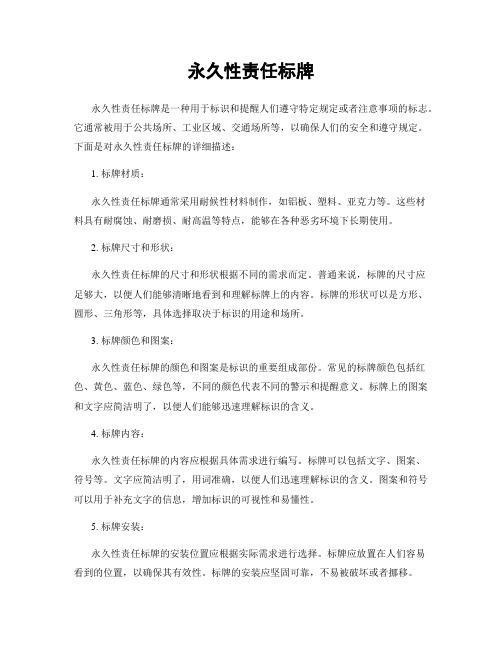 永久性责任标牌

永久性责任标牌是一种用于标识和提醒人们遵守特定规定或者注意事项的标志。它通常被用于公共场所、工业区域、交通场所等，以确保人们的安全和遵守规定。下面是对永久性责任标牌的详细描述：

1. 标牌材质：

永久性责任标牌通常采用耐候性材料制作，如铝板、塑料、亚克力等。这些材料具有耐腐蚀、耐磨损、耐高温等特点，能够在各种恶劣环境下长期使用。

2. 标牌尺寸和形状：

永久性责任标牌的尺寸和形状根据不同的需求而定。普通来说，标牌的尺寸应足够大，以便人们能够清晰地看到和理解标牌上的内容。标牌的形状可以是方形、圆形、三角形等，具体选择取决于标识的用途和场所。

3. 标牌颜色和图案：

永久性责任标牌的颜色和图案是标识的重要组成部份。常见的标牌颜色包括红色、黄色、蓝色、绿色等，不同的颜色代表不同的警示和提醒意义。标牌上的图案和文字应简洁明了，以便人们能够迅速理解标识的含义。

4. 标牌内容：

永久性责任标牌的内容应根据具体需求进行编写。标牌可以包括文字、图案、符号等。文字应简洁明了，用词准确，以便人们迅速理解标识的含义。图案和符号可以用于补充文字的信息，增加标识的可视性和易懂性。

5. 标牌安装：

永久性责任标牌的安装位置应根据实际需求进行选择。标牌应放置在人们容易看到的位置，以确保其有效性。标牌的安装应坚固可靠，不易被破坏或者挪移。